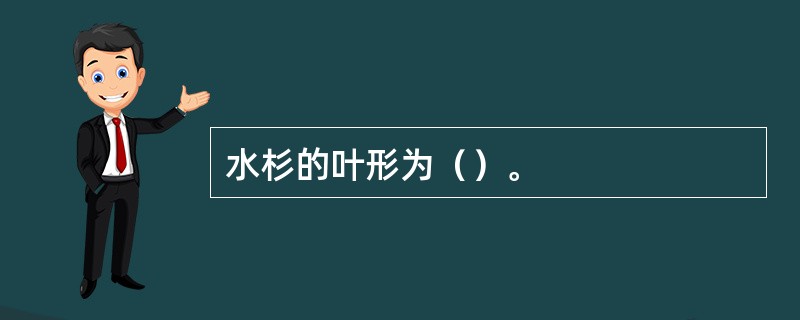 水杉的叶形为（）。